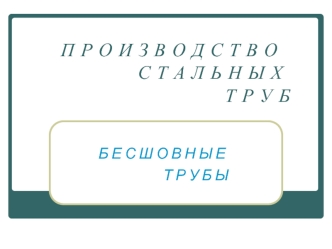 ПРОИЗВОДСТВО СТАЛЬНЫХ ТРУБ

БЕСШОВНЫЕ ТРУБЫ